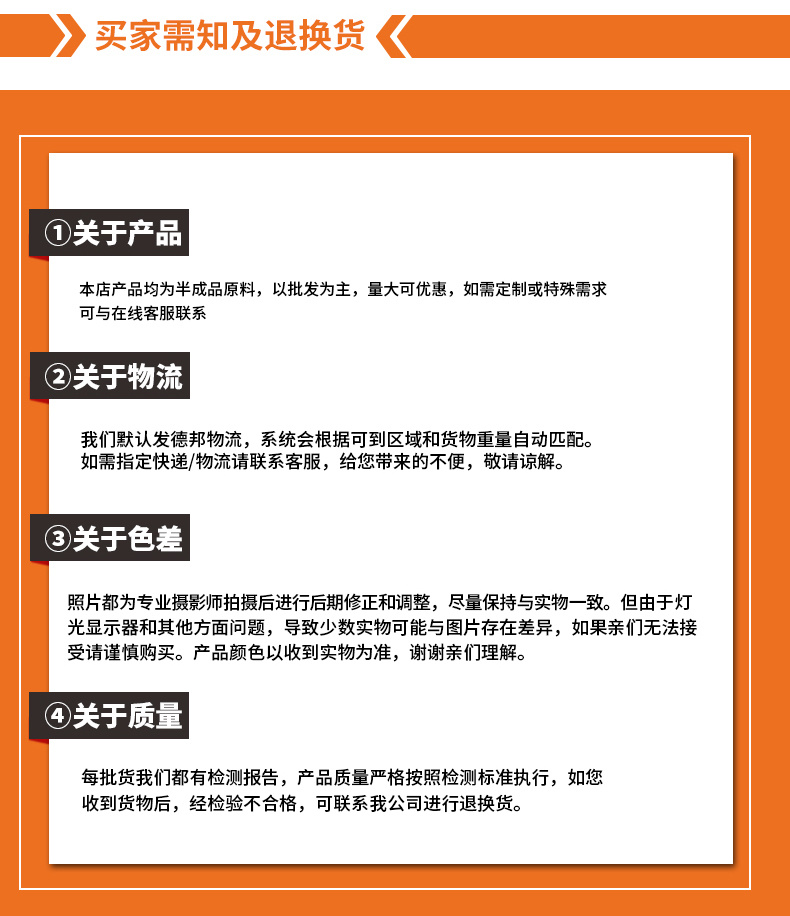 买家需知及退换货

①关于产品

本店产品均为半成品原料，以批发为主，量大可优惠，如需定制或特殊需求可与在线客服联系

②关于物流

我们默认发德邦物流，系统会根据可到区域和货物重量自动匹配。
如需指定快递/物流请联系客服，给您带来的不便，敬请谅解。

③关于色差

照片都为专业摄影师拍摄后进行后期修正和调整，尽量保持与实物一致。但由于灯光显示器和其他方面问题，导致少数实物可能与图片存在差异，如果亲们无法接受请谨慎购买。产品颜色以收到实物为准，谢谢亲们理解。

④关于质量

每批货我们都有检测报告，产品质量严格按照检测标准执行，如您收到货物后，经检验不合格，可联系我公司进行退换货。